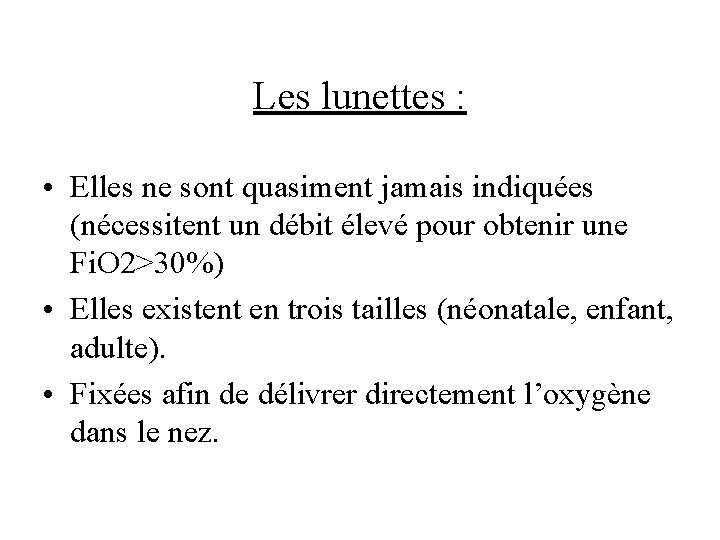 Les lunettes :

• Elles ne sont quasiment jamais indiquées (nécessitent un débit élevé pour obtenir une FiO2>30%)

• Elles existent en trois tailles (néonatale, enfant, adulte).

• Fixées afin de délivrer directement l’oxygène dans le nez.